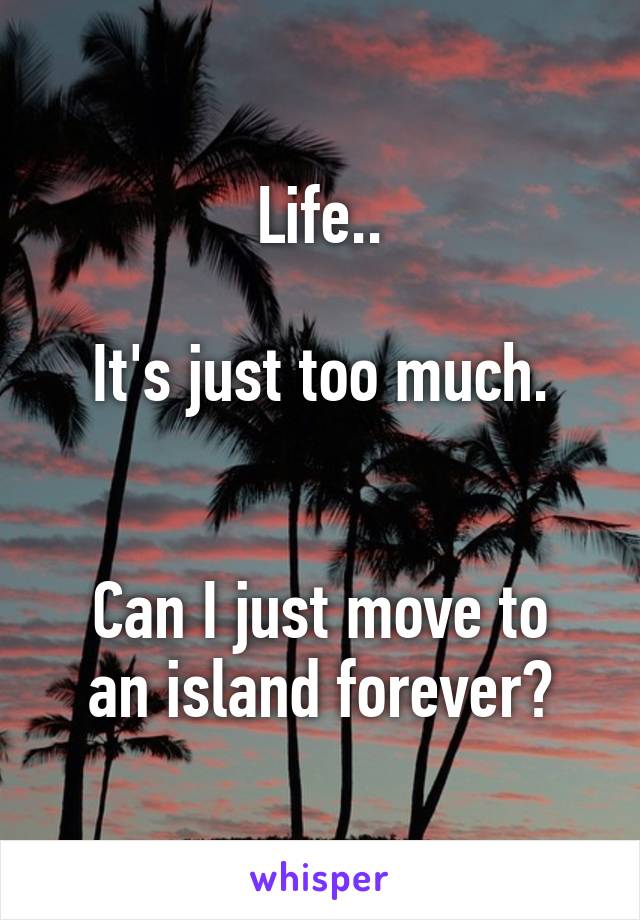 Life..

It's just too much.

Can I just move to an island forever?

whisper